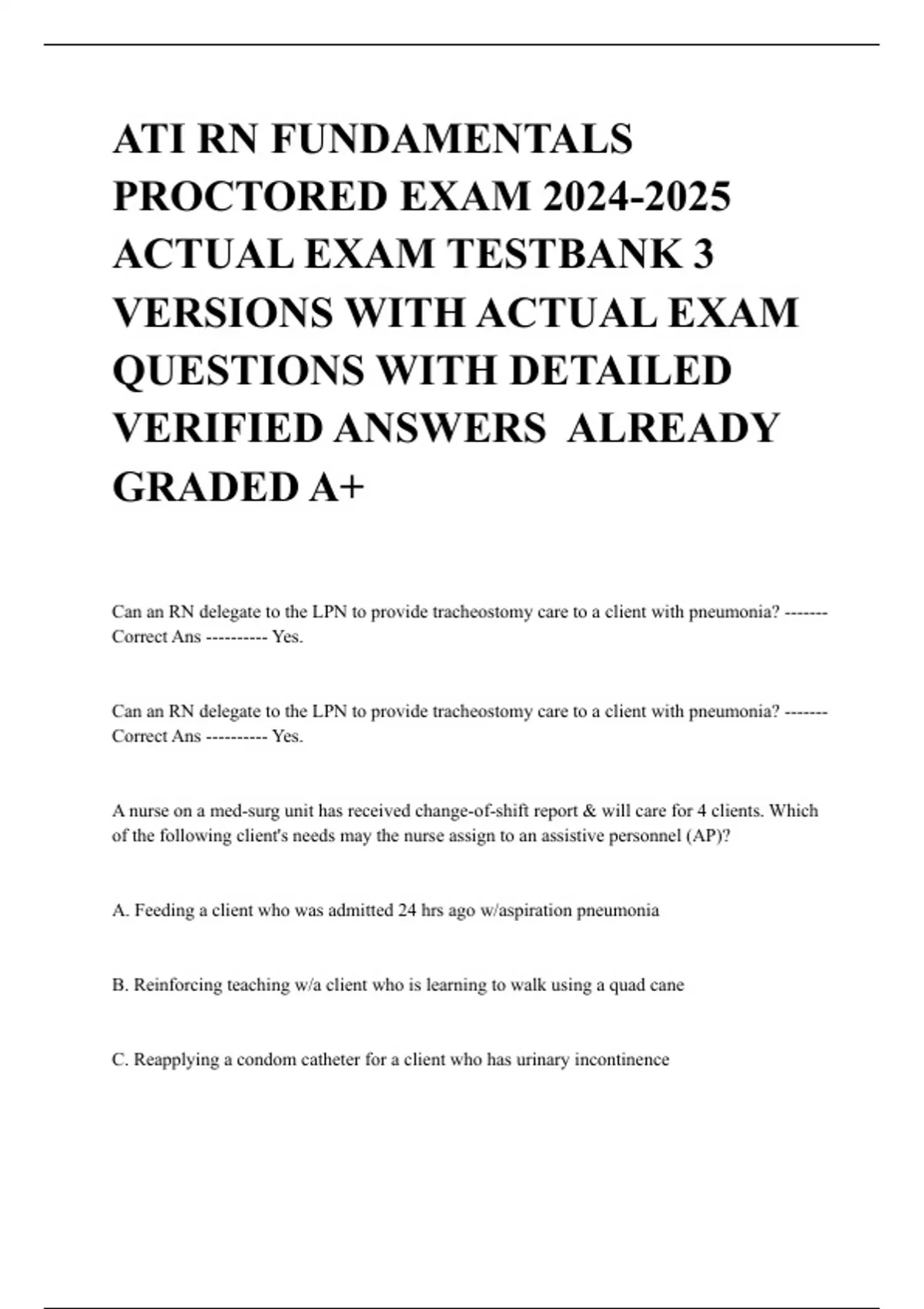 ATI RN FUNDAMENTALS PROCTORED EXAM 2024-2025 ACTUAL EXAM TESTBANK 3 VERSIONS WITH ACTUAL EXAM QUESTIONS WITH DETAILED VERIFIED ANSWERS ALREADY GRADED A+

Can an RN delegate to the LPN to provide tracheostomy care to a client with pneumonia? ------- Correct Ans ---------- Yes.

Can an RN delegate to the LPN to provide tracheostomy care to a client with pneumonia? ------- Correct Ans ---------- Yes.

A nurse on a med-surg unit has received change-of-shift report & will care for 4 clients. Which of the following client's needs may the nurse assign to an assistive personnel (AP)?

A. Feeding a client who was admitted 24 hrs ago w/aspiration pneumonia

B. Reinforcing teaching w/a client who is learning to walk using a quad cane

C. Reapplying a condom catheter for a client who has urinary incontinence